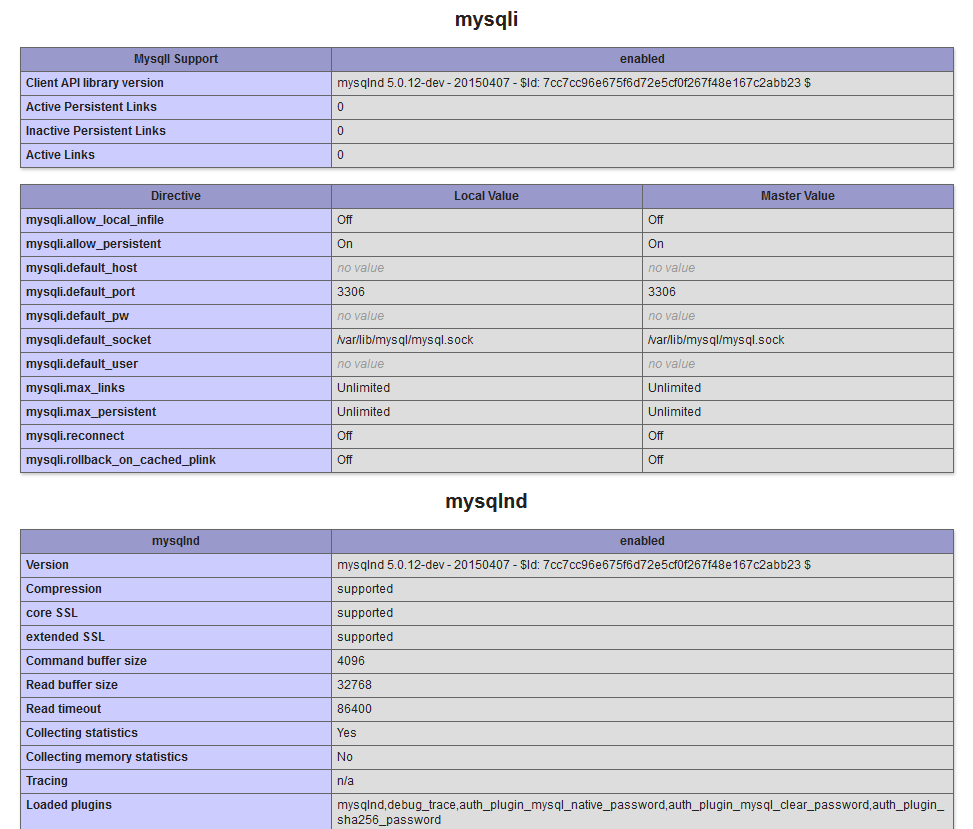 mysqli

| MysqlI Support | enabled |
|---|---|
| Client API library version | mysqlnd 5.0.12-dev - 20150407 - $Id: 7cc7cc96e675f6d72e5cf0f267f48e167c2abb23 $ |
| Active Persistent Links | 0 |
| Inactive Persistent Links | 0 |
| Active Links | 0 |

| Directive | Local Value | Master Value |
|---|---|---|
| mysqli.allow_local_infile | Off | Off |
| mysqli.allow_persistent | On | On |
| mysqli.default_host | no value | no value |
| mysqli.default_port | 3306 | 3306 |
| mysqli.default_pw | no value | no value |
| mysqli.default_socket | /var/lib/mysql/mysql.sock | /var/lib/mysql/mysql.sock |
| mysqli.default_user | no value | no value |
| mysqli.max_links | Unlimited | Unlimited |
| mysqli.max_persistent | Unlimited | Unlimited |
| mysqli.reconnect | Off | Off |
| mysqli.rollback_on_cached_plink | Off | Off |

mysqlnd

| mysqlnd | enabled |
|---|---|
| Version | mysqlnd 5.0.12-dev - 20150407 - $Id: 7cc7cc96e675f6d72e5cf0f267f48e167c2abb23 $ |
| Compression | supported |
| core SSL | supported |
| extended SSL | supported |
| Command buffer size | 4096 |
| Read buffer size | 32768 |
| Read timeout | 86400 |
| Collecting statistics | Yes |
| Collecting memory statistics | No |
| Tracing | n/a |
| Loaded plugins | mysqlnd,debug_trace,auth_plugin_mysql_native_password,auth_plugin_mysql_clear_password,auth_plugin_sha256_password |